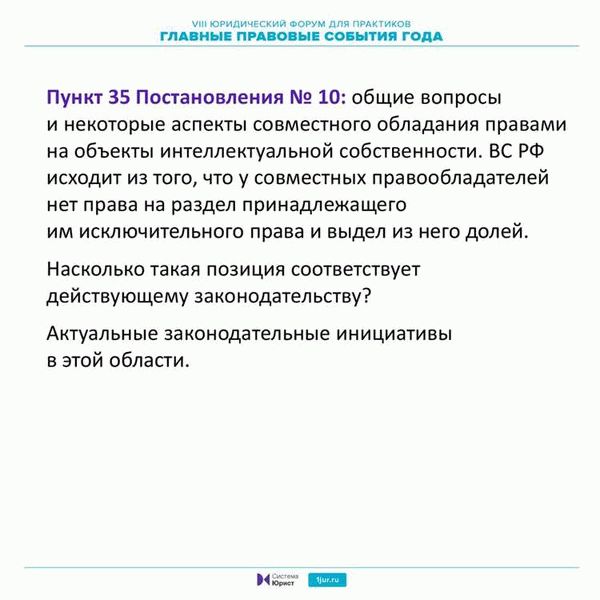 VIII ЮРИДИЧЕСКИЙ ФОРУМ ДЛЯ ПРАКТИКОВ
ГЛАВНЫЕ ПРАВОВЫЕ СОБЫТИЯ ГОДА

Пункт 35 Постановления № 10: общие вопросы и некоторые аспекты совместного обладания правами на объекты интеллектуальной собственности. ВС РФ исходит из того, что у совместных правообладателей нет права на раздел принадлежащего им исключительного права и выдел из него долей.

Насколько такая позиция соответствует действующему законодательству?

Актуальные законодательные инициативы в этой области.

Система Юрист
1jur.ru